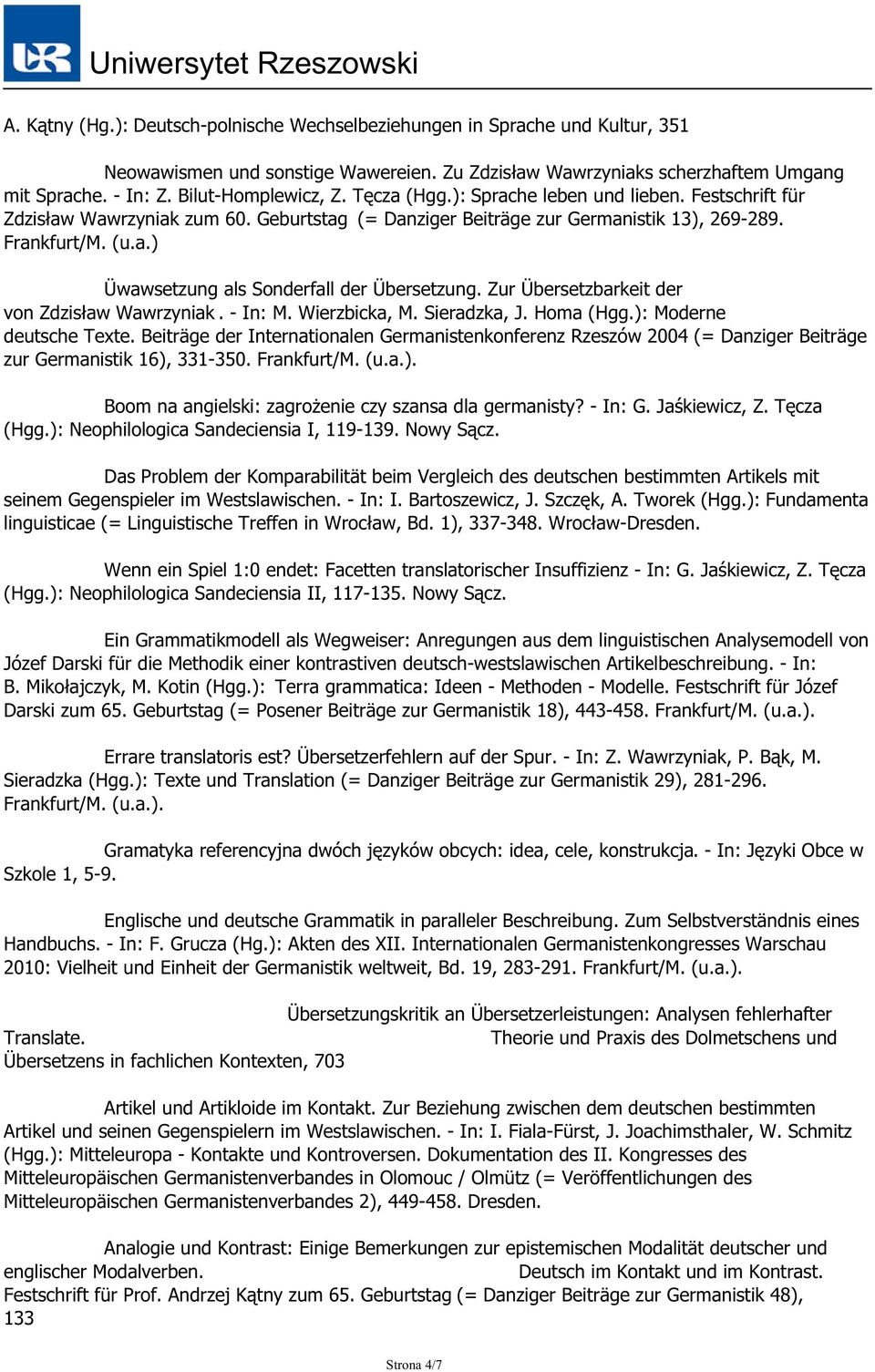 Uniwersytet Rzeszowski

A. Kątny (Hg.): Deutsch-polnische Wechselbeziehungen in Sprache und Kultur, 351

Neowawismen und sonstige Wawereien. Zu Zdzisław Wawrzyniaks scherzhaftem Umgang mit Sprache. - In: Z. Bilut-Homplewicz, Z. Tęcza (Hgg.): Sprache leben und lieben. Festschrift für Zdzisław Wawrzyniak zum 60. Geburtstag (= Danziger Beiträge zur Germanistik 13), 269-289. Frankfurt/M. (u.a.)

Üwawsetzung als Sonderfall der Übersetzung. Zur Übersetzbarkeit der von Zdzisław Wawrzyniak . - In: M. Wierzbicka, M. Sieradzka, J. Homa (Hgg.): Moderne deutsche Texte. Beiträge der Internationalen Germanistenkonferenz Rzeszów 2004 (= Danziger Beiträge zur Germanistik 16), 331-350. Frankfurt/M. (u.a.).

Boom na angielski: zagrożenie czy szansa dla germanisty? - In: G. Jaśkiewicz, Z. Tęcza (Hgg.): Neophilologica Sandeciensia I, 119-139. Nowy Sącz.

Das Problem der Komparabilität beim Vergleich des deutschen bestimmten Artikels mit seinem Gegenspieler im Westslawischen. - In: I. Bartoszewicz, J. Szczęk, A. Tworek (Hgg.): Fundamenta linguisticae (= Linguistische Treffen in Wrocław, Bd. 1), 337-348. Wrocław-Dresden.

Wenn ein Spiel 1:0 endet: Facetten translatorischer Insuffizienz - In: G. Jaśkiewicz, Z. Tęcza (Hgg.): Neophilologica Sandeciensia II, 117-135. Nowy Sącz.

Ein Grammatikmodell als Wegweiser: Anregungen aus dem linguistischen Analysemodell von Józef Darski für die Methodik einer kontrastiven deutsch-westslawischen Artikelbeschreibung. - In: B. Mikołajczyk, M. Kotin (Hgg.): Terra grammatica: Ideen - Methoden - Modelle. Festschrift für Józef Darski zum 65. Geburtstag (= Posener Beiträge zur Germanistik 18), 443-458. Frankfurt/M. (u.a.).

Errare translatoris est? Übersetzerfehlern auf der Spur. - In: Z. Wawrzyniak, P. Bąk, M. Sieradzka (Hgg.): Texte und Translation (= Danziger Beiträge zur Germanistik 29), 281-296. Frankfurt/M. (u.a.).

Gramatyka referencyjna dwóch języków obcych: idea, cele, konstrukcja. - In: Języki Obce w Szkole 1, 5-9.

Englische und deutsche Grammatik in paralleler Beschreibung. Zum Selbstverständnis eines Handbuchs. - In: F. Grucza (Hg.): Akten des XII. Internationalen Germanistenkongresses Warschau 2010: Vielheit und Einheit der Germanistik weltweit, Bd. 19, 283-291. Frankfurt/M. (u.a.).

Übersetzungskritik an Übersetzerleistungen: Analysen fehlerhafter Translate. Theorie und Praxis des Dolmetschens und Übersetzens in fachlichen Kontexten, 703

Artikel und Artikloide im Kontakt. Zur Beziehung zwischen dem deutschen bestimmten Artikel und seinen Gegenspielern im Westslawischen. - In: I. Fiala-Fürst, J. Joachimsthaler, W. Schmitz (Hgg.): Mitteleuropa - Kontakte und Kontroversen. Dokumentation des II. Kongresses des Mitteleuropäischen Germanistenverbandes in Olomouc / Olmütz (= Veröffentlichungen des Mitteleuropäischen Germanistenverbandes 2), 449-458. Dresden.

Analogie und Kontrast: Einige Bemerkungen zur epistemischen Modalität deutscher und englischer Modalverben. Deutsch im Kontakt und im Kontrast. Festschrift für Prof. Andrzej Kątny zum 65. Geburtstag (= Danziger Beiträge zur Germanistik 48), 133

Strona 4/7